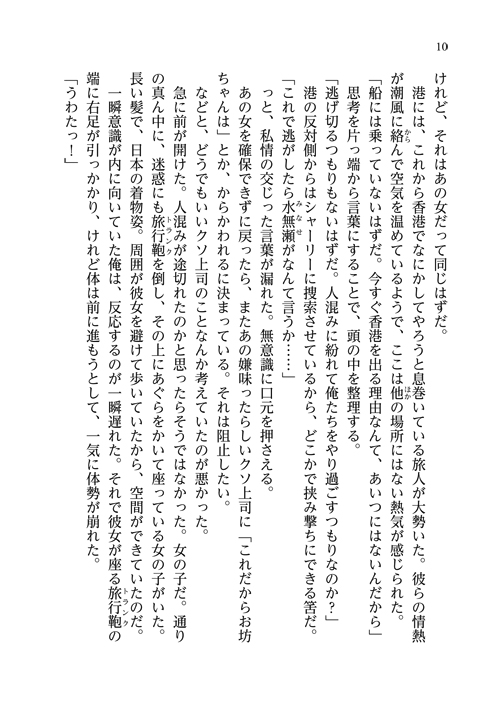 10

けれど、それはあの女だって同じはずだ。

港には、これから香港でなにかしてやろうと息巻いている旅人が大勢いた。彼らの情熱が潮風に絡んで空気を温めているようで、ここは他の場所にはない熱気が感じられた。

「船には乗っていないはずだ。今すぐ香港を出る理由なんて、あいつにはないんだから」

思考を片っ端から言葉にすることで、頭の中を整理する。

「逃げ切るつもりもないはずだ。人混みに紛れて俺たちをやり過ごすつもりなのか？」

港の反対側からはシャーリーに捜索させているから、どこかで挟み撃ちにできる筈だ。

「これで逃がしたら水無瀬がなんて言うか……」

っと、私情の交じった言葉が漏れた。無意識に口元を押さえる。

あの女を確保できずに戻ったら、またあの嫌味ったらしいクソ上司に「これだからお坊ちゃんは」とか、からかわれるに決まっている。それは阻止したい。

などと、どうでもいいクソ上司のことなんか考えていたのが悪かった。

急に前が開けた。人混みが途切れたのかと思ったらそうではなかった。女の子だ。通りの真ん中に、迷惑にも旅行鞄を倒し、その上にあぐらをかいて座っている女の子がいた。長い髪で、日本の着物姿。周囲が彼女を避けて歩いていたから、空間ができていたのだ。

一瞬意識が内に向いていた俺は、反応するのが一瞬遅れた。それで彼女が座る旅行鞄の端に右足が引っかかり、けれど体は前に進もうとして、一気に体勢が崩れた。

「うわたっ！」